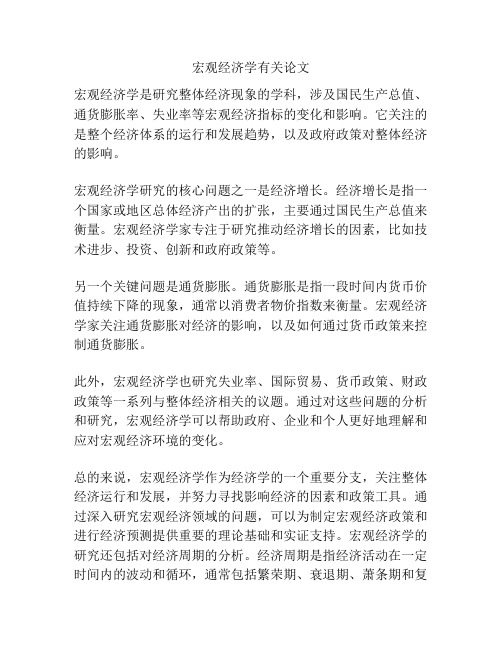 宏观经济学有关论文

宏观经济学是研究整体经济现象的学科，涉及国民生产总值、通货膨胀率、失业率等宏观经济指标的变化和影响。它关注的是整个经济体系的运行和发展趋势，以及政府政策对整体经济的影响。

宏观经济学研究的核心问题之一是经济增长。经济增长是指一个国家或地区总体经济产出的扩张，主要通过国民生产总值来衡量。宏观经济学家专注于研究推动经济增长的因素，比如技术进步、投资、创新和政府政策等。

另一个关键问题是通货膨胀。通货膨胀是指一段时间内货币价值持续下降的现象，通常以消费者物价指数来衡量。宏观经济学家关注通货膨胀对经济的影响，以及如何通过货币政策来控制通货膨胀。

此外，宏观经济学也研究失业率、国际贸易、货币政策、财政政策等一系列与整体经济相关的议题。通过对这些问题的分析和研究，宏观经济学可以帮助政府、企业和个人更好地理解和应对宏观经济环境的变化。

总的来说，宏观经济学作为经济学的一个重要分支，关注整体经济运行和发展，并努力寻找影响经济的因素和政策工具。通过深入研究宏观经济领域的问题，可以为制定宏观经济政策和进行经济预测提供重要的理论基础和实证支持。宏观经济学的研究还包括对经济周期的分析。经济周期是指经济活动在一定时间内的波动和循环，通常包括繁荣期、衰退期、萧条期和复